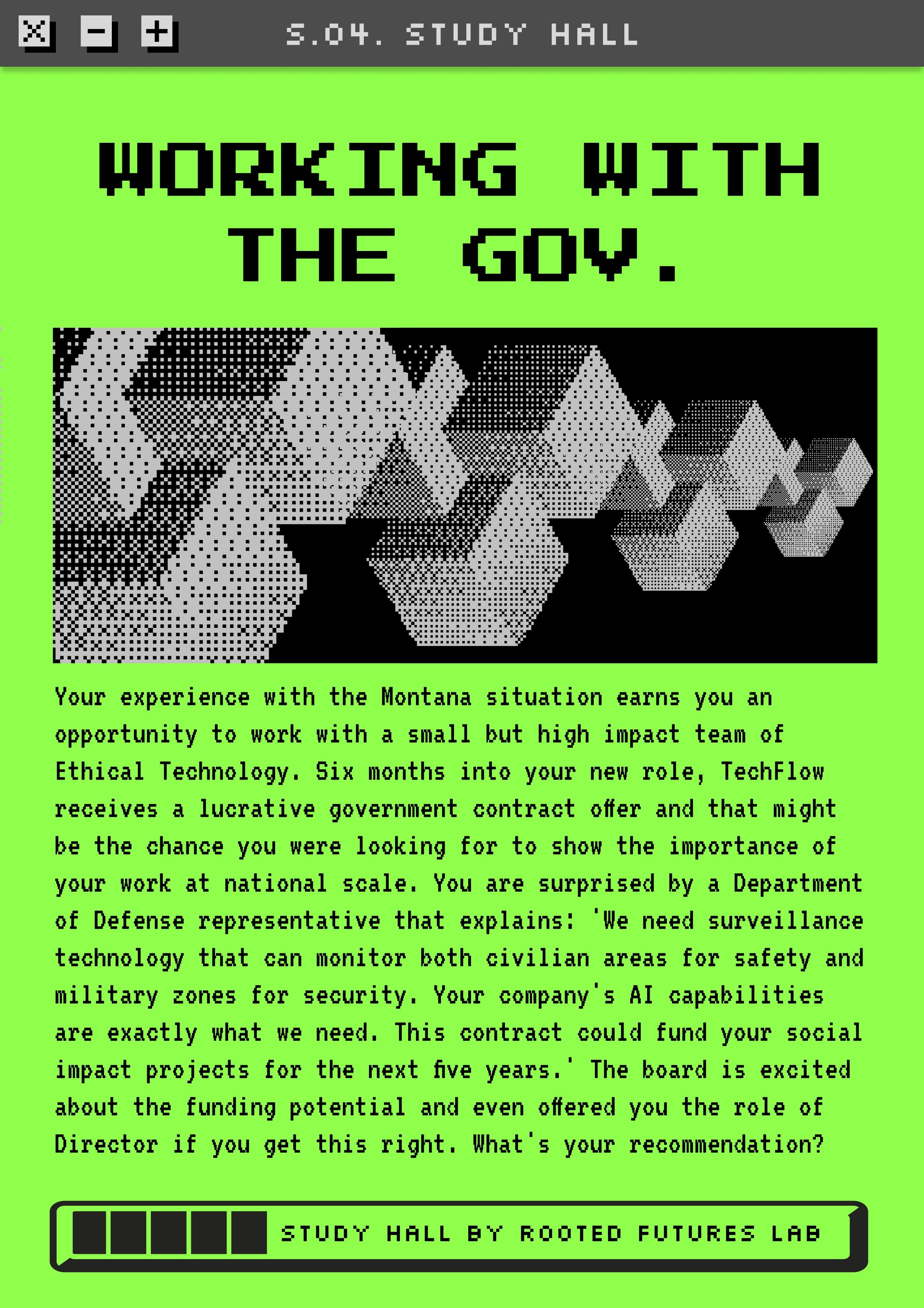 S.04. STUDY HALL

WORKING WITH THE GOV.

Your experience with the Montana situation earns you an opportunity to work with a small but high impact team of Ethical Technology. Six months into your new role, TechFlow receives a lucrative government contract offer and that might be the chance you were looking for to show the importance of your work at national scale. You are surprised by a Department of Defense representative that explains: 'We need surveillance technology that can monitor both civilian areas for safety and military zones for security. Your company's AI capabilities are exactly what we need. This contract could fund your social impact projects for the next five years.' The board is excited about the funding potential and even offered you the role of Director if you get this right. What's your recommendation?

STUDY HALL BY ROOTED FUTURES LAB